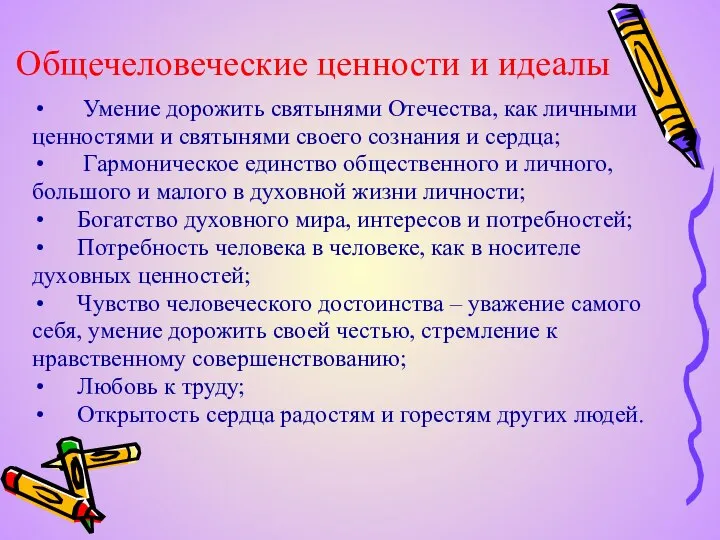 Общечеловеческие ценности и идеалы

• Умение дорожить святынями Отечества, как личными ценностями и святынями своего сознания и сердца;

• Гармоническое единство общественного и личного, большого и малого в духовной жизни личности;

• Богатство духовного мира, интересов и потребностей;

• Потребность человека в человеке, как в носителе духовных ценностей;

• Чувство человеческого достоинства – уважение самого себя, умение дорожить своей честью, стремление к нравственному совершенствованию;

• Любовь к труду;

• Открытость сердца радостям и горестям других людей.